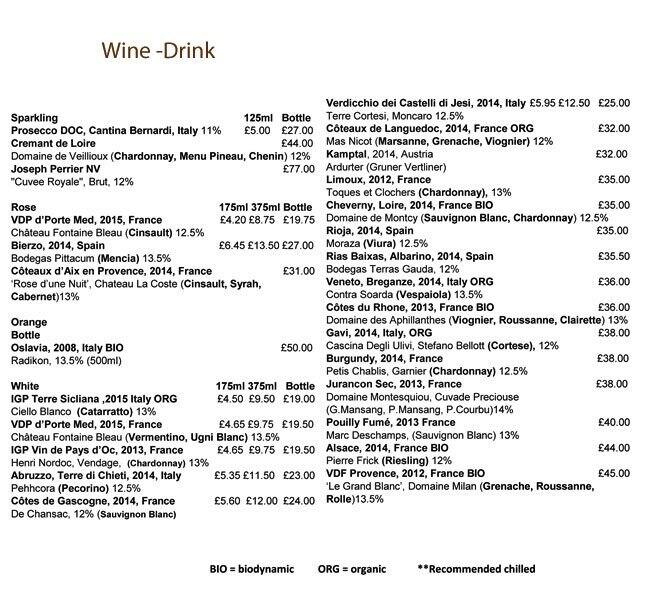 Wine -Drink

Sparkling 125ml Bottle
Prosecco DOC, Cantina Bernardi, Italy 11% £5.00 £27.00
Cremant de Loire £44.00
Domaine de Veillioux (Chardonnay, Menu Pineau, Chenin) 12%
Joseph Perrier NV £77.00
"Cuvee Royale", Brut, 12%

Rose 175ml 375ml Bottle
VDP d'Porte Med, 2015, France £4.20 £8.75 £19.75
Château Fontaine Bleau (Cinsault) 12.5%
Bierzo, 2014, Spain £6.45 £13.50 £27.00
Bodegas Pittacum (Mencia) 13.5%
Côteaux d'Aix en Provence, 2014, France £31.00
'Rose d'une Nuit', Chateau La Coste (Cinsault, Syrah, Cabernet)13%

Orange
Bottle
Oslavia, 2008, Italy BIO £50.00
Radikon, 13.5% (500ml)

White 175ml 375ml Bottle
IGP Terre Sicliana ,2015 Italy ORG £4.50 £9.50 £19.00
Ciello Blanco (Catarratto) 13%
VDP d'Porte Med, 2015, France £4.65 £9.75 £19.50
Château Fontaine Bleau (Vermentino, Ugni Blanc) 13.5%
IGP Vin de Pays d'Oc, 2013, France £4.65 £9.75 £19.50
Henri Nordoc, Vendage, (Chardonnay) 13%
Abruzzo, Terre di Chieti, 2014, Italy £5.35 £11.50 £23.00
Pehhcora (Pecorino) 12.5%
Côtes de Gascogne, 2014, France £5.60 £12.00 £24.00
De Chansac, 12% (Sauvignon Blanc)

Verdicchio dei Castelli di Jesi, 2014, Italy £5.95 £12.50 £25.00
Terre Cortesi, Moncaro 12.5%
Côteaux de Languedoc, 2014, France ORG £32.00
Mas Nicot (Marsanne, Grenache, Viognier) 12%
Kamptal, 2014, Austria £32.00
Ardurter (Gruner Vertliner)
Limoux, 2012, France £35.00
Toques et Clochers (Chardonnay), 13%
Cheverny, Loire, 2014, France BIO £35.00
Domaine de Montcy (Sauvignon Blanc, Chardonnay) 12.5%
Rioja, 2014, Spain £35.00
Moraza (Viura) 12.5%
Rias Baixas, Albarino, 2014, Spain £35.50
Bodegas Terras Gauda, 12%
Veneto, Breganze, 2014, Italy ORG £36.00
Contra Soarda (Vespaiola) 13.5%
Côtes du Rhone, 2013, France BIO £36.00
Domaine des Aphillanthes (Viognier, Roussanne, Clairette) 13%
Gavi, 2014, Italy, ORG £38.00
Cascina Degli Ulivi, Stefano Bellott (Cortese), 12%
Burgundy, 2014, France £38.00
Petis Chablis, Garnier (Chardonnay) 12.5%
Jurancon Sec, 2013, France £38.00
Domaine Montesquiou, Cuvade Preciouse (G.Mansang, P.Mansang, P.Courbu)14%
Pouilly Fumé, 2013 France £40.00
Marc Deschamps, (Sauvignon Blanc) 13%
Alsace, 2014, France BIO £44.00
Pierre Frick (Riesling) 12%
VDF Provence, 2012, France BIO £45.00
'Le Grand Blanc', Domaine Milan (Grenache, Roussanne, Rolle)13.5%

BIO = biodynamic ORG = organic **Recommended chilled